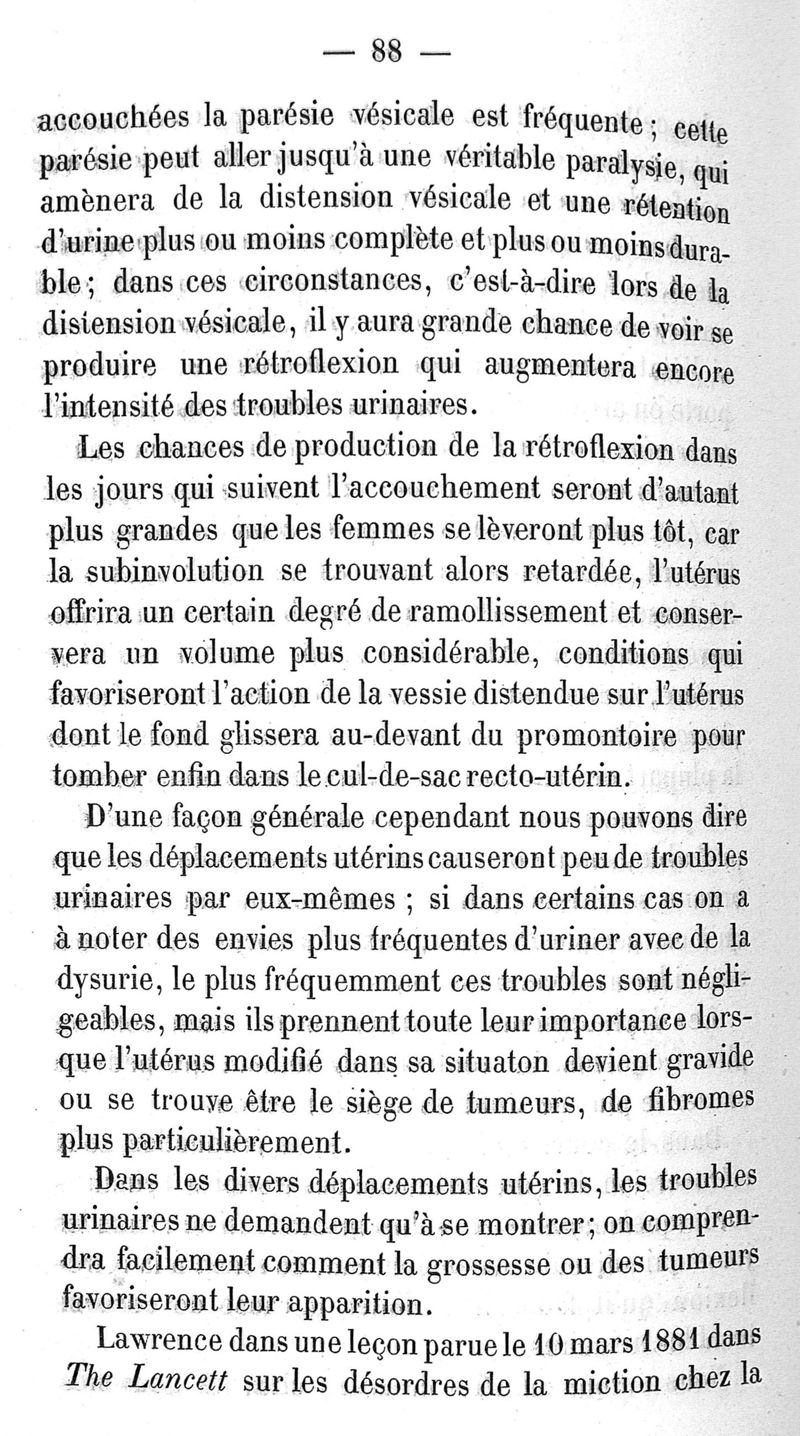 — 88 —

accouchées la parésie vésicale est fréquente ; cette parésie peut aller jusqu'à une véritable paralysie, qui amènera de la distension vésicale et une rétention d'urine plus ou moins complète et plus ou moins durable ; dans ces circonstances, c'est-à-dire lors de la distension vésicale, il y aura grande chance de voir se produire une rétroflexion qui augmentera encore l'intensité des troubles urinaires.

Les chances de production de la rétroflexion dans les jours qui suivent l'accouchement seront d'autant plus grandes que les femmes se lèveront plus tôt, car la subinvolution se trouvant alors retardée, l'utérus offrira un certain degré de ramollissement et conservera un volume plus considérable, conditions qui favoriseront l'action de la vessie distendue sur l'utérus dont le fond glissera au-devant du promontoire pour tomber enfin dans le cul-de-sac recto-utérin.

D'une façon générale cependant nous pouvons dire que les déplacements utérins causeront peu de troubles urinaires par eux-mêmes ; si dans certains cas on a à noter des envies plus fréquentes d'uriner avec de la dysurie, le plus fréquemment ces troubles sont négligeables, mais ils prennent toute leur importance lorsque l'utérus modifié dans sa situaton devient gravide ou se trouve être le siège de tumeurs, de fibromes plus particulièrement.

Dans les divers déplacements utérins, les troubles urinaires ne demandent qu'à se montrer ; on comprendra facilement comment la grossesse ou des tumeurs favoriseront leur apparition.

Lawrence dans une leçon parue le 10 mars 1881 dans The Lancett sur les désordres de la miction chez la